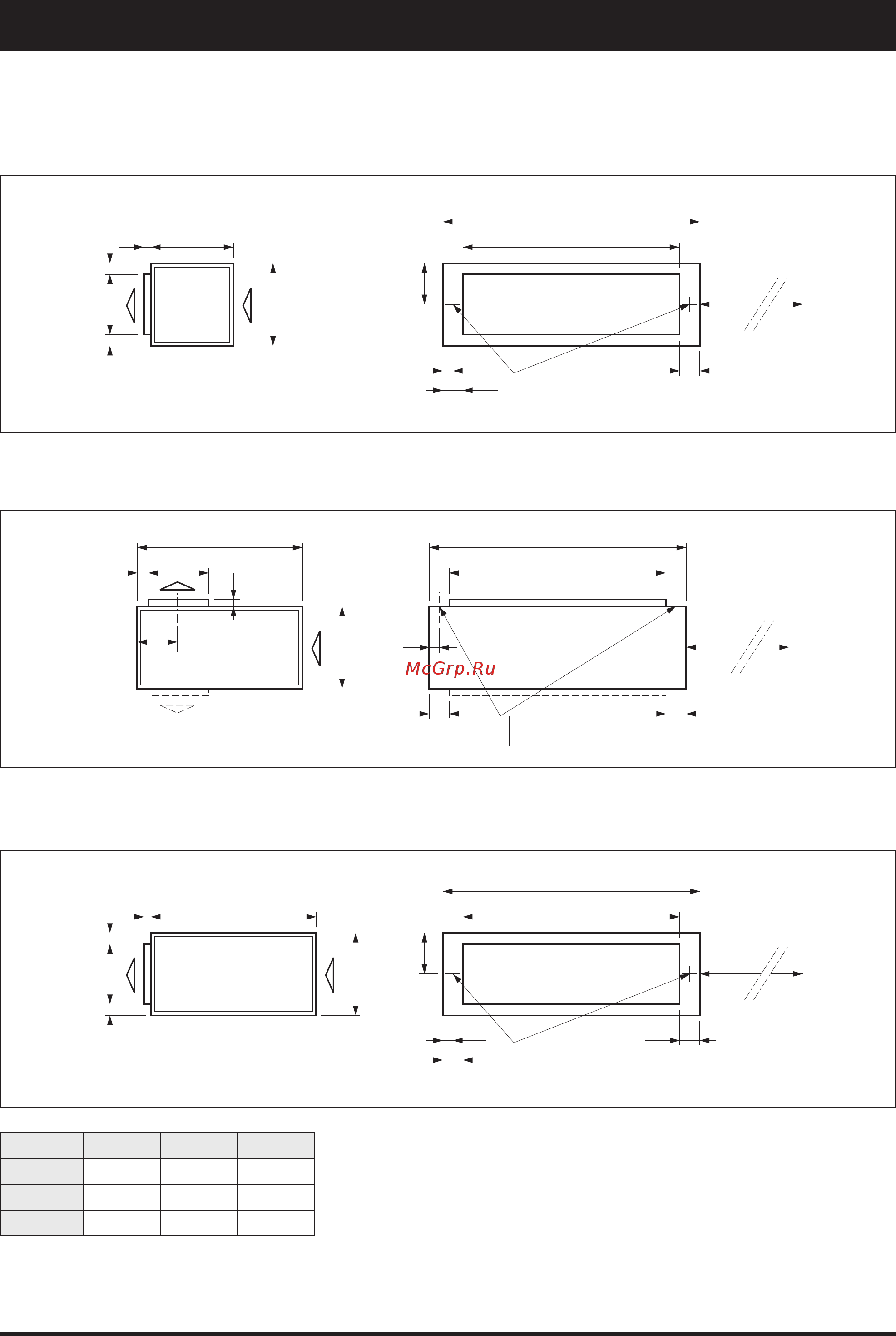 McGrp.Ru